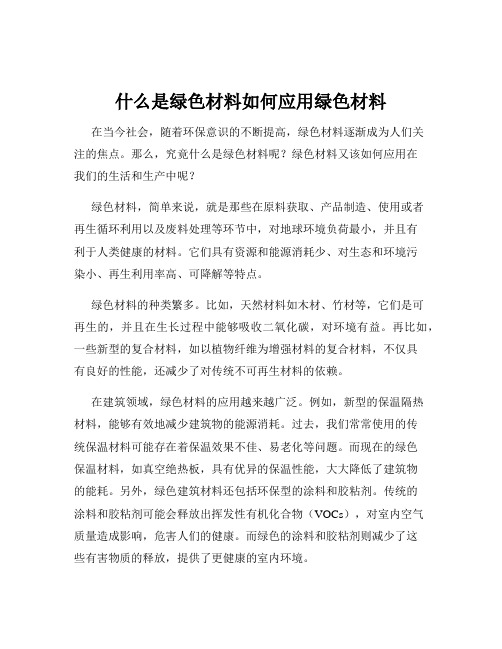 什么是绿色材料如何应用绿色材料

在当今社会，随着环保意识的不断提高，绿色材料逐渐成为人们关注的焦点。那么，究竟什么是绿色材料呢？绿色材料又该如何应用在我们的生活和生产中呢？

绿色材料，简单来说，就是那些在原料获取、产品制造、使用或者再生循环利用以及废料处理等环节中，对地球环境负荷最小，并且有利于人类健康的材料。它们具有资源和能源消耗少、对生态和环境污染小、再生利用率高、可降解等特点。

绿色材料的种类繁多。比如，天然材料如木材、竹材等，它们是可再生的，并且在生长过程中能够吸收二氧化碳，对环境有益。再比如，一些新型的复合材料，如以植物纤维为增强材料的复合材料，不仅具有良好的性能，还减少了对传统不可再生材料的依赖。

在建筑领域，绿色材料的应用越来越广泛。例如，新型的保温隔热材料，能够有效地减少建筑物的能源消耗。过去，我们常常使用的传统保温材料可能存在着保温效果不佳、易老化等问题。而现在的绿色保温材料，如真空绝热板，具有优异的保温性能，大大降低了建筑物的能耗。另外，绿色建筑材料还包括环保型的涂料和胶粘剂。传统的涂料和胶粘剂可能会释放出挥发性有机化合物（VOCs），对室内空气质量造成影响，危害人们的健康。而绿色的涂料和胶粘剂则减少了这些有害物质的释放，提供了更健康的室内环境。